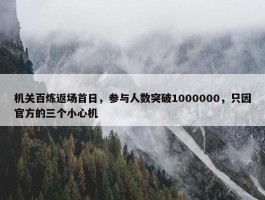 机关百炼返场首日，参与人数突破1000000，只因官方的三个小心机